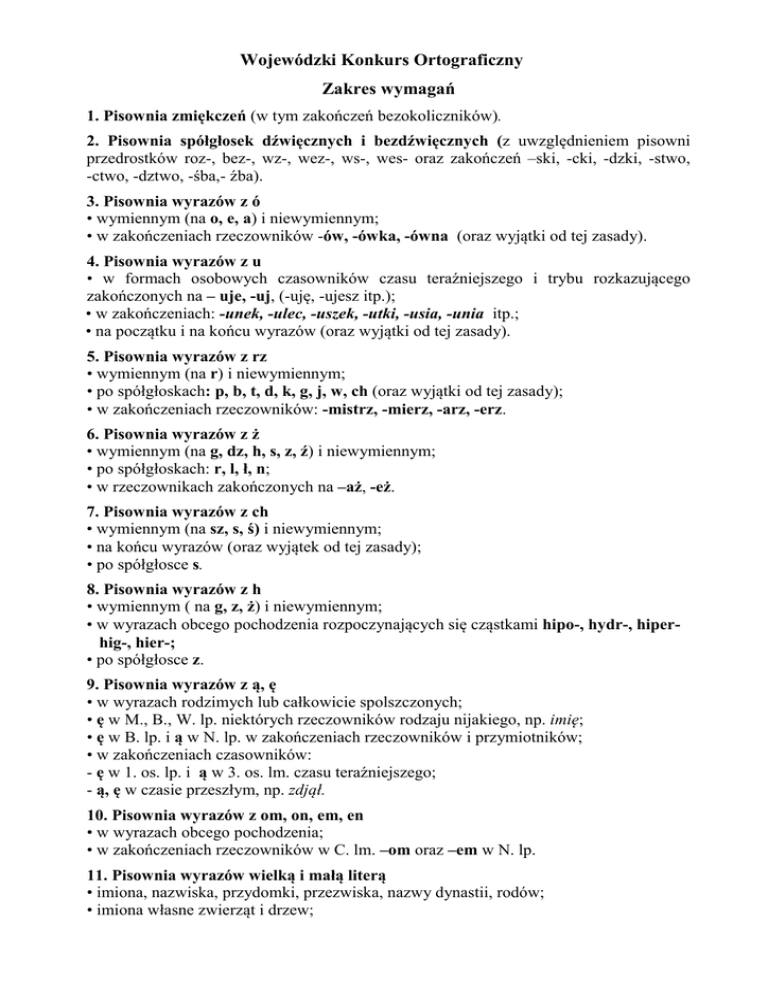 Wojewódzki Konkurs Ortograficzny

Zakres wymagań

1. Pisownia zmiękczeń (w tym zakończeń bezokoliczników).

2. Pisownia spółgłosek dźwięcznych i bezdźwięcznych (z uwzględnieniem pisowni przedrostków roz-, bez-, wz-, wez-, ws-, wes- oraz zakończeń –ski, -cki, -dzki, -stwo, -ctwo, -dztwo, -śba,- źba).

3. Pisownia wyrazów z ó
• wymiennym (na o, e, a) i niewymiennym;
• w zakończeniach rzeczowników -ów, -ówka, -ówna (oraz wyjątki od tej zasady).

4. Pisownia wyrazów z u
• w formach osobowych czasowników czasu teraźniejszego i trybu rozkazującego zakończonych na – uje, -uj, (-uję, -ujesz itp.);
• w zakończeniach: -unek, -ulec, -uszek, -utki, -usia, -unia itp.;
• na początku i na końcu wyrazów (oraz wyjątki od tej zasady).

5. Pisownia wyrazów z rz
• wymiennym (na r) i niewymiennym;
• po spółgłoskach: p, b, t, d, k, g, j, w, ch (oraz wyjątki od tej zasady);
• w zakończeniach rzeczowników: -mistrz, -mierz, -arz, -erz.

6. Pisownia wyrazów z ż
• wymiennym (na g, dz, h, s, z, ź) i niewymiennym;
• po spółgłoskach: r, l, ł, n;
• w rzeczownikach zakończonych na –aż, -eż.

7. Pisownia wyrazów z ch
• wymiennym (na sz, s, ś) i niewymiennym;
• na końcu wyrazów (oraz wyjątek od tej zasady);
• po spółgłosce s.

8. Pisownia wyrazów z h
• wymiennym ( na g, z, ż) i niewymiennym;
• w wyrazach obcego pochodzenia rozpoczynających się cząstkami hipo-, hydr-, hiper- hig-, hier-;
• po spółgłosce z.

9. Pisownia wyrazów z ą, ę
• w wyrazach rodzimych lub całkowicie spolszczonych;
• ę w M., B., W. lp. niektórych rzeczowników rodzaju nijakiego, np. imię;
• ę w B. lp. i ą w N. lp. w zakończeniach rzeczowników i przymiotników;
• w zakończeniach czasowników:
- ę w 1. os. lp. i ą w 3. os. lm. czasu teraźniejszego;
- ą, ę w czasie przeszłym, np. zdjął.

10. Pisownia wyrazów z om, on, em, en
• w wyrazach obcego pochodzenia;
• w zakończeniach rzeczowników w C. lm. –om oraz –em w N. lp.

11. Pisownia wyrazów wielką i małą literą
• imiona, nazwiska, przydomki, przezwiska, nazwy dynastii, rodów;
• imiona własne zwierząt i drzew;